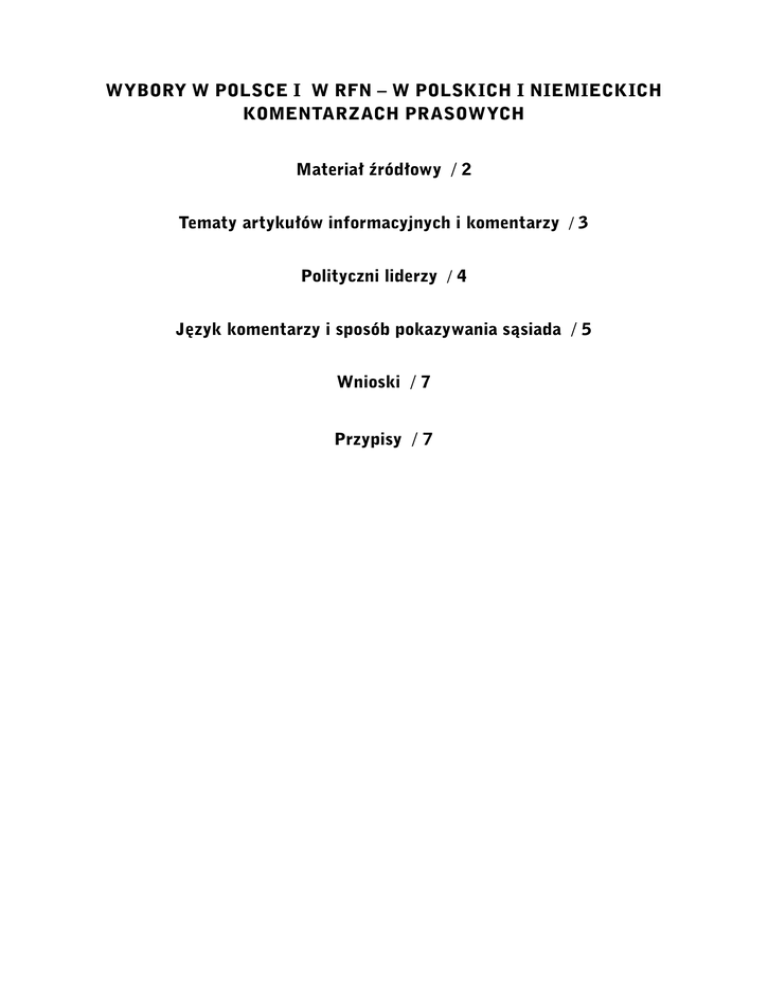 WYBORY W POLSCE I W RFN – W POLSKICH I NIEMIECKICH KOMENTARZACH PRASOWYCH

Materiał źródłowy / 2

Tematy artykułów informacyjnych i komentarzy / 3

Polityczni liderzy / 4

Język komentarzy i sposób pokazywania sąsiada / 5

Wnioski / 7

Przypisy / 7